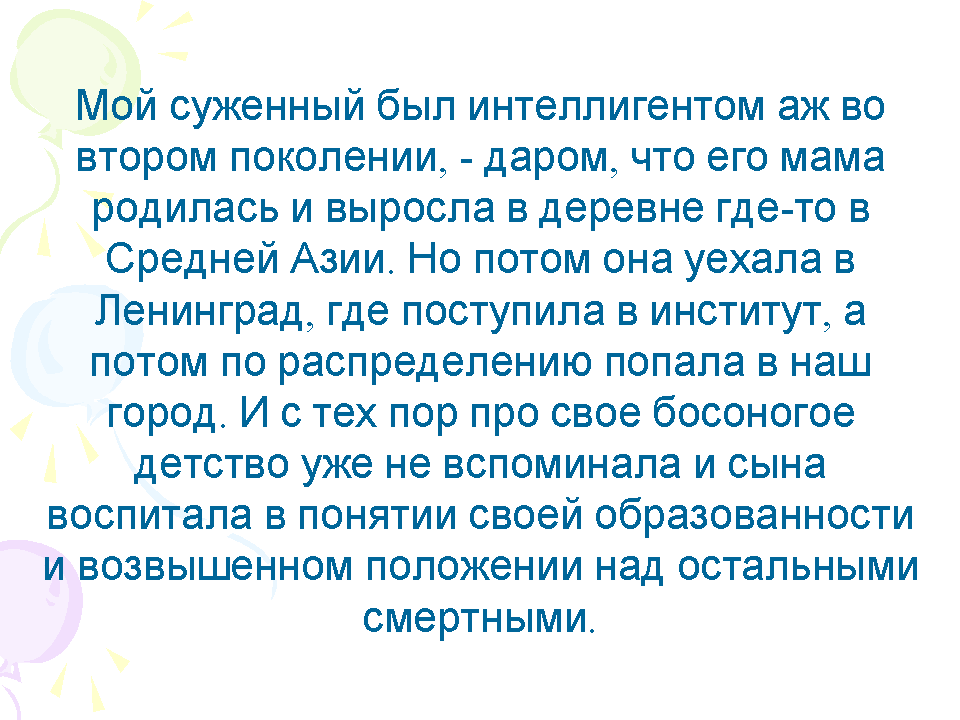 Мой суженный был интеллигентом аж во втором поколении, - даром, что его мама родилась и выросла в деревне где-то в Средней Азии. Но потом она уехала в Ленинград, где поступила в институт, а потом по распределению попала в наш город. И с тех пор про свое босоногое детство уже не вспоминала и сына воспитала в понятии своей образованности и возвышенном положении над остальными смертными.